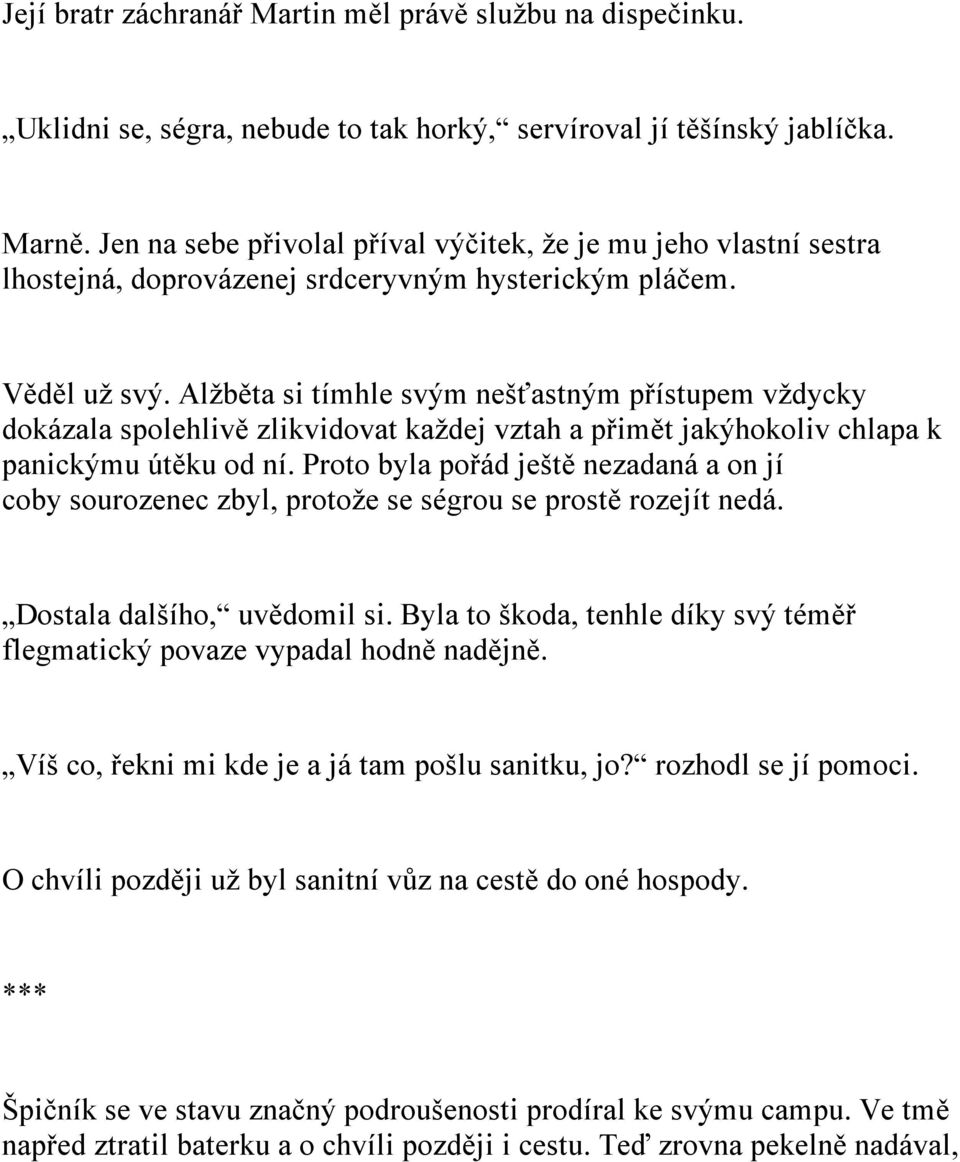 Její bratr záchranář Martin měl právě službu na dispečinku.

„Uklidni se, ségra, nebude to tak horký,“ servíroval jí těšínský jablíčka.

Marně. Jen na sebe přivolal příval výčitek, že je mu jeho vlastní sestra lhostejná, doprovázenej srdceryvným hysterickým pláčem.

Věděl už svý. Alžběta si tímhle svým nešťastným přístupem vždycky dokázala spolehlivě zlikvidovat každej vztah a přimět jakýhokoliv chlapa k panickýmu útěku od ní. Proto byla pořád ještě nezadaná a on jí coby sourozenec zbyl, protože se ségrou se prostě rozejít nedá.

„Dostala dalšího,“ uvědomil si. Byla to škoda, tenhle díky svý téměř flegmatický povaze vypadal hodně nadějně.

„Víš co, řekni mi kde je a já tam pošlu sanitku, jo?“ rozhodl se jí pomoci.

O chvíli později už byl sanitní vůz na cestě do oné hospody.

***

Špičník se ve stavu značný podroušenosti prodíral ke svýmu campu. Ve tmě napřed ztratil baterku a o chvíli později i cestu. Teď zrovna pekelně nadával,